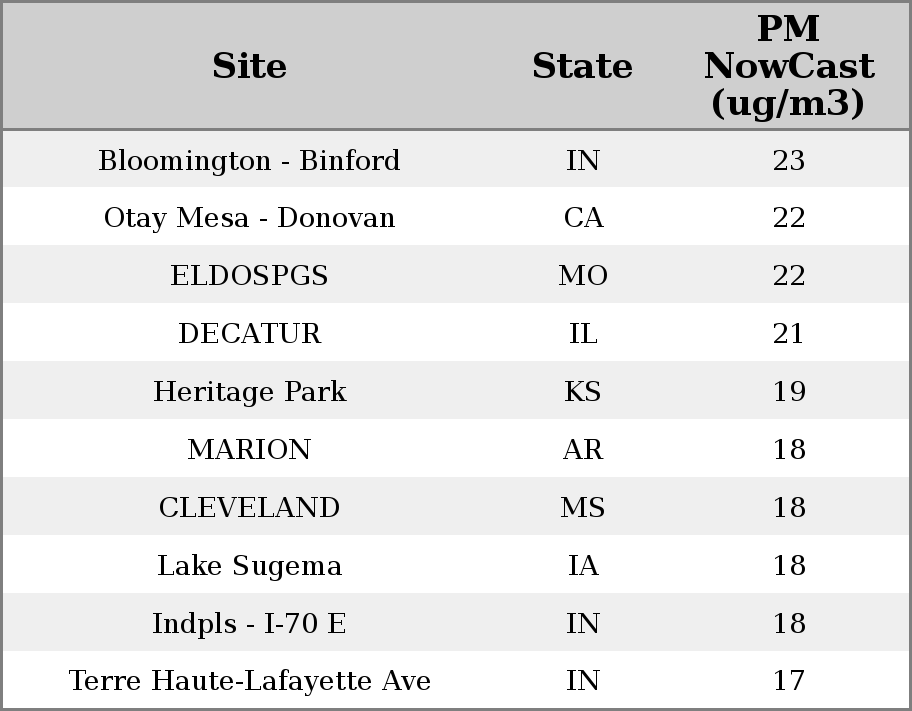 | Site | State | PM NowCast (ug/m3) |
|---|---|---|
| Bloomington - Binford | IN | 23 |
| Otay Mesa - Donovan | CA | 22 |
| ELDOSPGS | MO | 22 |
| DECATUR | IL | 21 |
| Heritage Park | KS | 19 |
| MARION | AR | 18 |
| CLEVELAND | MS | 18 |
| Lake Sugema | IA | 18 |
| Indpls - I-70 E | IN | 18 |
| Terre Haute-Lafayette Ave | IN | 17 |